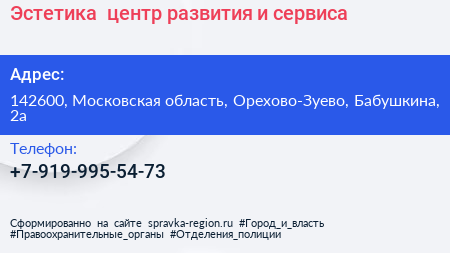 Эстетика центр развития и сервиса

Адрес:

142600, Московская область, Орехово-Зуево, Бабушкина, 2а

Телефон:

+7-919-995-54-73

Сформированно на сайте spravka-region.ru #Город_и_власть #Правоохранительные_органы #Отделения_полиции